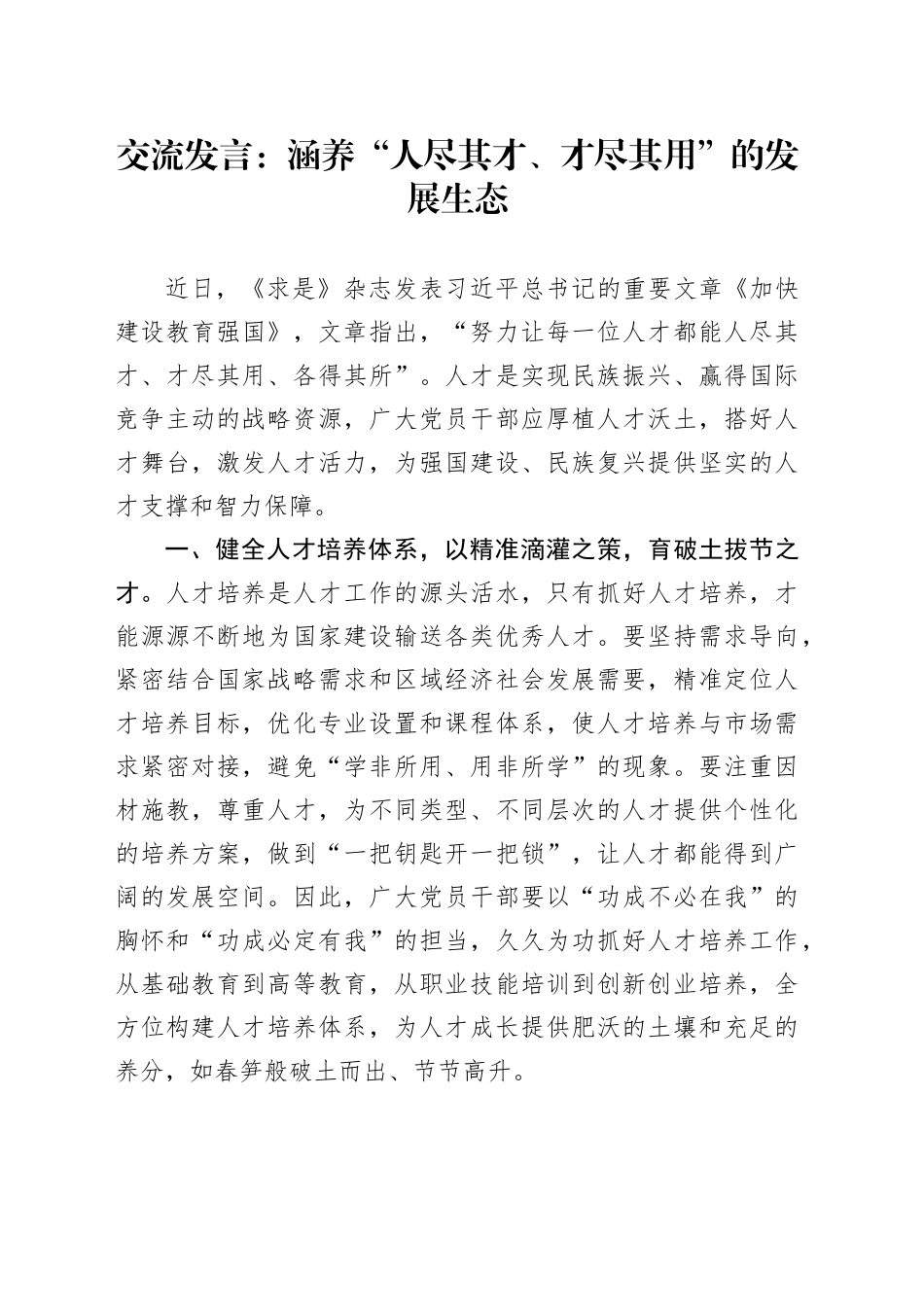 交流发言：涵养“人尽其才、才尽其用”的发展生态

近日，《求是》杂志发表习近平总书记的重要文章《加快建设教育强国》，文章指出，“努力让每一位人才都能人尽其才、才尽其用、各得其所”。人才是实现民族振兴、赢得国际竞争主动的战略资源，广大党员干部应厚植人才沃土，搭好人才舞台，激发人才活力，为强国建设、民族复兴提供坚实的人才支撑和智力保障。

一、健全人才培养体系，以精准滴灌之策，育破土拔节之才。人才培养是人才工作的源头活水，只有抓好人才培养，才能源源不断地为国家建设输送各类优秀人才。要坚持需求导向，紧密结合国家战略需求和区域经济社会发展需要，精准定位人才培养目标，优化专业设置和课程体系，使人才培养与市场需求紧密对接，避免“学非所用、用非所学”的现象。要注重因材施教，尊重人才，为不同类型、不同层次的人才提供个性化的培养方案，做到“一把钥匙开一把锁”，让人才都能得到广阔的发展空间。因此，广大党员干部要以“功成不必在我”的胸怀和“功成必定有我”的担当，久久为功抓好人才培养工作，从基础教育到高等教育，从职业技能培训到创新创业培养，全方位构建人才培养体系，为人才成长提供肥沃的土壤和充足的养分，如春笋般破土而出、节节高升。